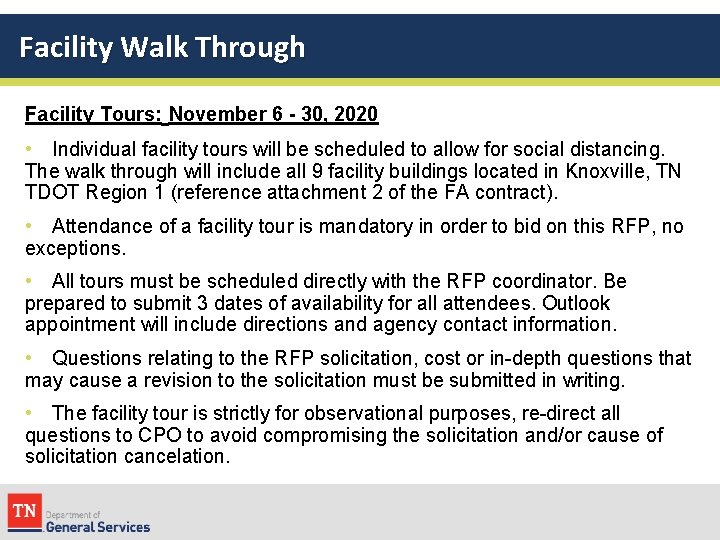 Facility Walk Through

Facility Tours: November 6 - 30, 2020

• Individual facility tours will be scheduled to allow for social distancing. The walk through will include all 9 facility buildings located in Knoxville, TN TDOT Region 1 (reference attachment 2 of the FA contract).

• Attendance of a facility tour is mandatory in order to bid on this RFP, no exceptions.

• All tours must be scheduled directly with the RFP coordinator. Be prepared to submit 3 dates of availability for all attendees. Outlook appointment will include directions and agency contact information.

• Questions relating to the RFP solicitation, cost or in-depth questions that may cause a revision to the solicitation must be submitted in writing.

• The facility tour is strictly for observational purposes, re-direct all questions to CPO to avoid compromising the solicitation and/or cause of solicitation cancelation.

TN Department of General Services